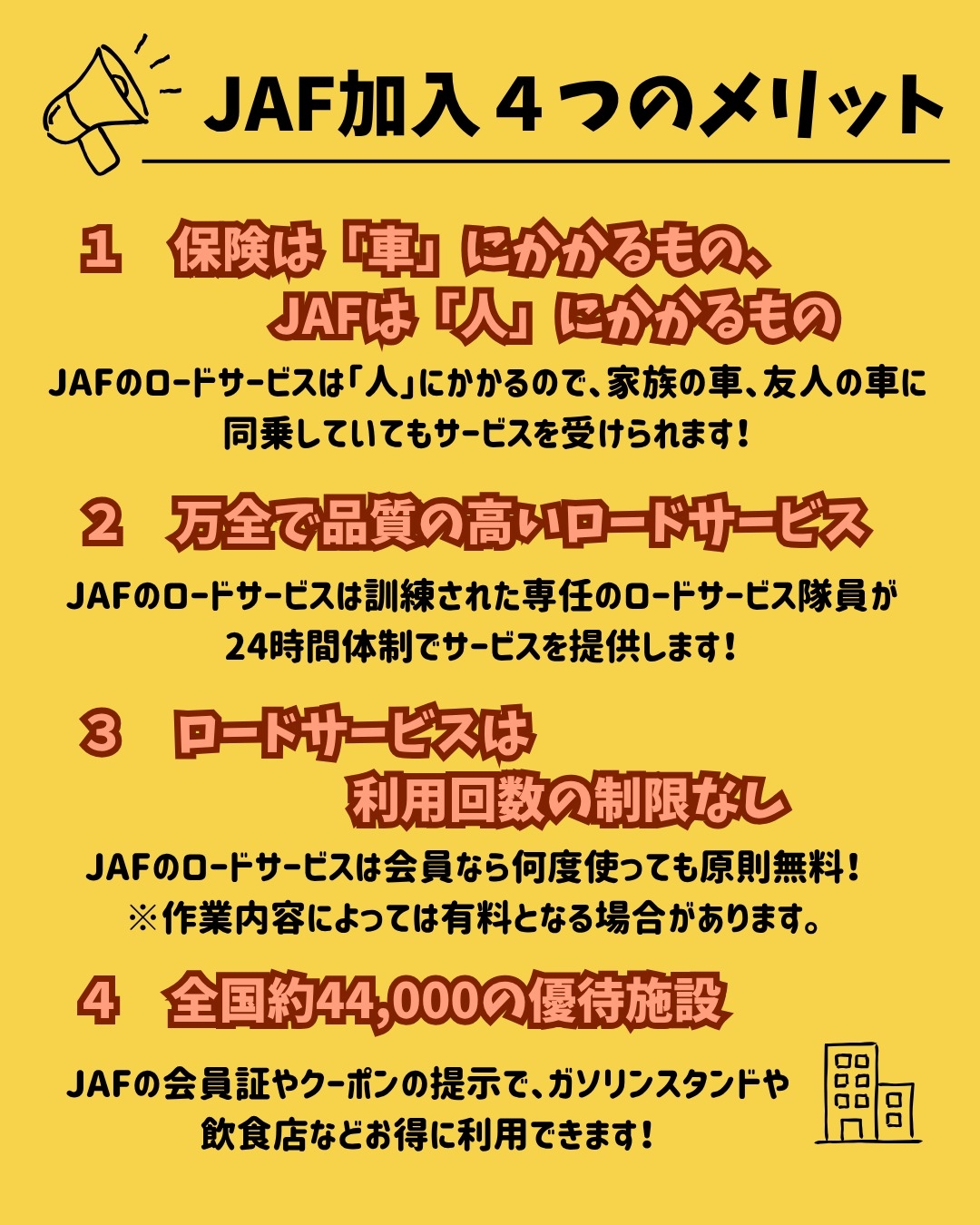 JAF加入４つのメリット

１ 保険は「車」にかかるもの、
JAFは「人」にかかるもの

JAFのロードサービスは「人」にかかるので、家族の車、友人の車に同乗していてもサービスを受けられます！

２ 万全で品質の高いロードサービス

JAFのロードサービスは訓練された専任のロードサービス隊員が24時間体制でサービスを提供します！

３ ロードサービスは
利用回数の制限なし

JAFのロードサービスは会員なら何度使っても原則無料！
※作業内容によっては有料となる場合があります。

４ 全国約44,000の優待施設

JAFの会員証やクーポンの提示で、ガソリンスタンドや飲食店などお得に利用できます！